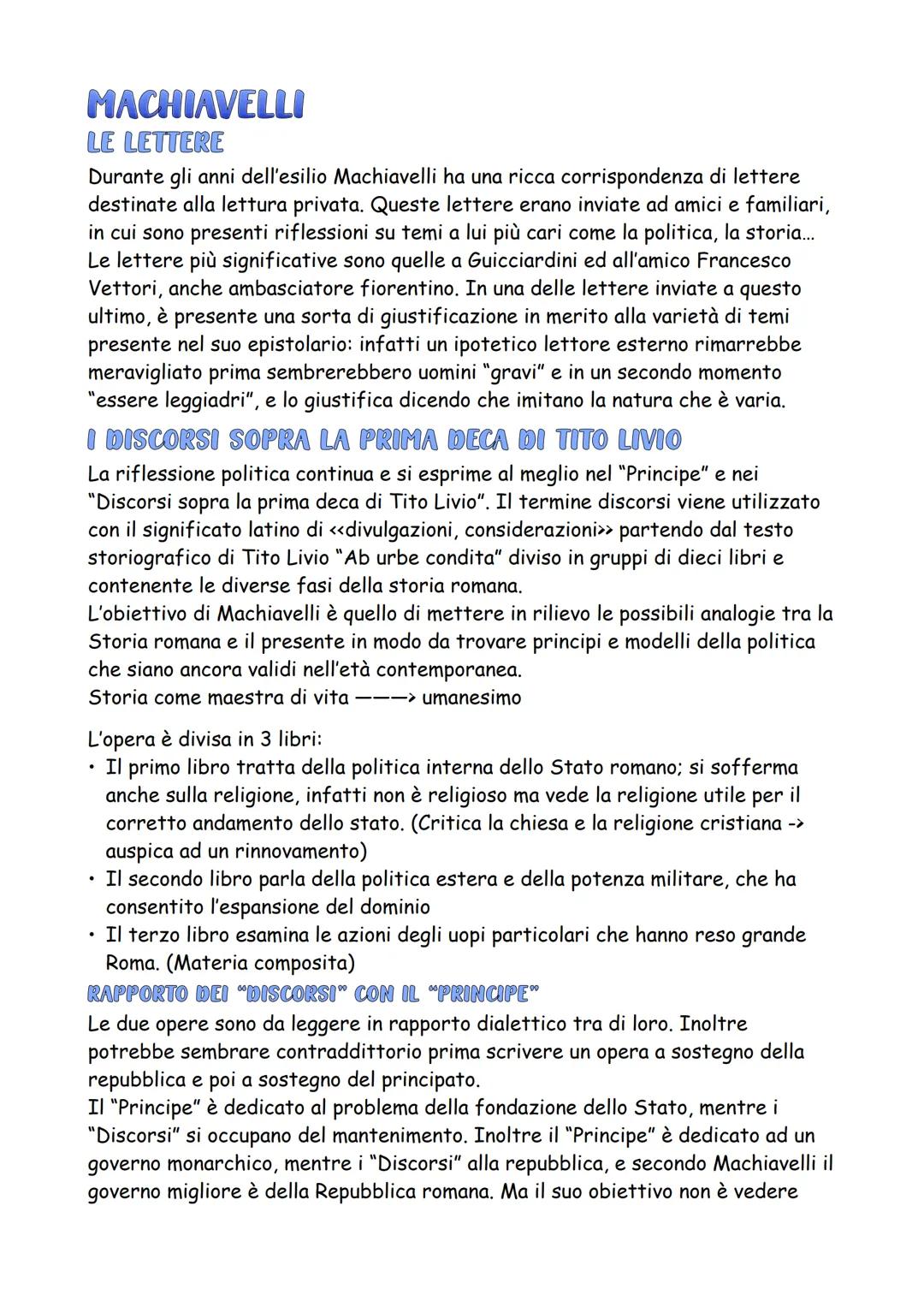 MACHIAVELLI
LE LETTERE
Durante gli anni dell'esilio Machiavelli ha una ricca corrispondenza di lettere destinate alla lettura privata. Queste lettere erano inviate ad amici e familiari, in cui sono presenti riflessioni su temi a lui più cari come la politica, la storia...
Le lettere più significative sono quelle a Guicciardini ed all'amico Francesco Vettori, anche ambasciatore fiorentino. In una delle lettere inviate a questo ultimo, è presente una sorta di giustificazione in merito alla varietà di temi presente nel suo epistolario: infatti un ipotetico lettore esterno rimarrebbe meravigliato prima sembrerebbero uomini "gravi" e in un secondo momento "essere leggiadri", e lo giustifica dicendo che imitano la natura che è varia.

I DISCORSI SOPRA LA PRIMA DECA DI TITO LIVIO
La riflessione politica continua e si esprime al meglio nel "Principe" e nei "Discorsi sopra la prima deca di Tito Livio". Il termine discorsi viene utilizzato con il significato latino di <<divulgazioni, considerazioni>> partendo dal testo storiografico di Tito Livio "Ab urbe condita" diviso in gruppi di dieci libri e contenente le diverse fasi della storia romana.
L'obiettivo di Machiavelli è quello di mettere in rilievo le possibili analogie tra la Storia romana e il presente in modo da trovare principi e modelli della politica che siano ancora validi nell'età contemporanea.
Storia come maestra di vita ———> umanesimo

L'opera è divisa in 3 libri:
• Il primo libro tratta della politica interna dello Stato romano; si sofferma anche sulla religione, infatti non è religioso ma vede la religione utile per il corretto andamento dello stato. (Critica la chiesa e la religione cristiana -> auspica ad un rinnovamento)
• Il secondo libro parla della politica estera e della potenza militare, che ha consentito l'espansione del dominio
• Il terzo libro esamina le azioni degli uopi particolari che hanno reso grande Roma. (Materia composita)

RAPPORTO DEI "DISCORSI" CON IL "PRINCIPE"
Le due opere sono da leggere in rapporto dialettico tra di loro. Inoltre potrebbe sembrare contraddittorio prima scrivere un opera a sostegno della repubblica e poi a sostegno del principato.
Il "Principe" è dedicato al problema della fondazione dello Stato, mentre i "Discorsi" si occupano del mantenimento. Inoltre il "Principe" è dedicato ad un governo monarchico, mentre i "Discorsi" alla repubblica, e secondo Machiavelli il governo migliore è della Repubblica romana. Ma il suo obiettivo non è vedere